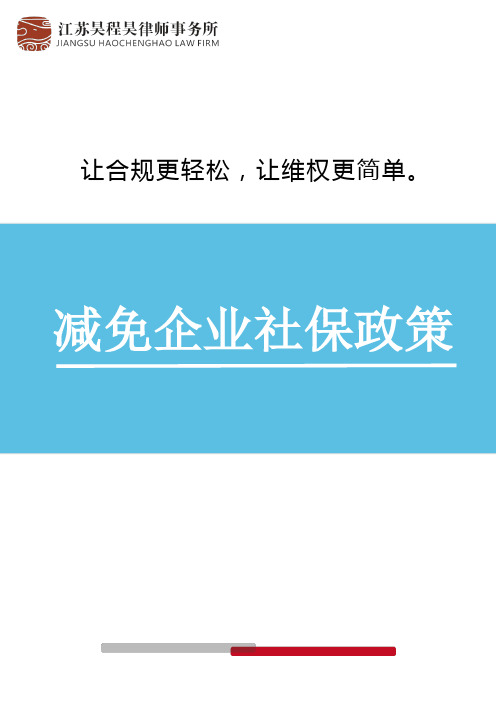 江苏昊程昊律师事务所
JIANGSU HAOCHENGHAO LAW FIRM

让合规更轻松，让维权更简单。

减免企业社保政策